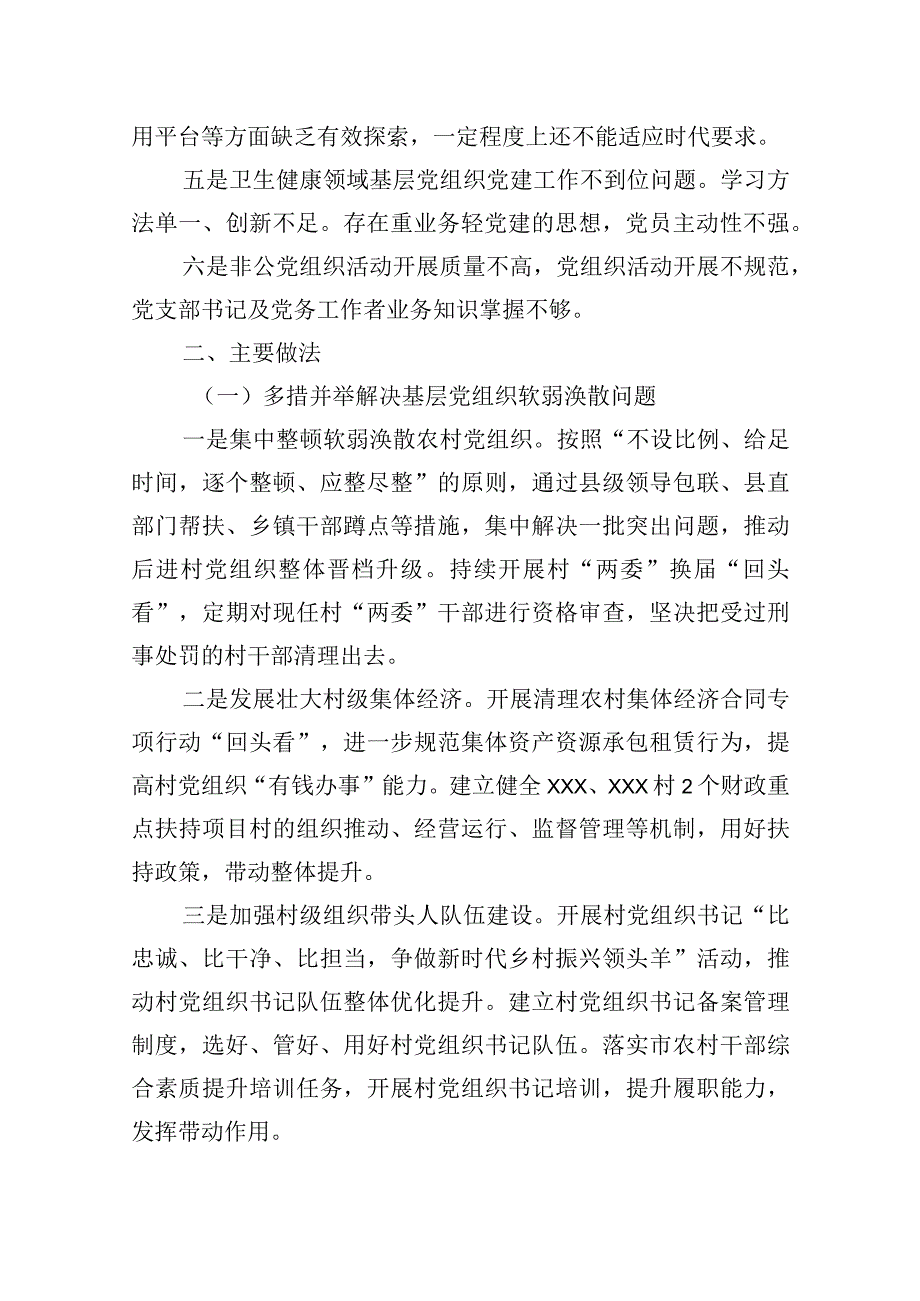 用平台等方面缺乏有效探索，一定程度上还不能适应时代要求。

五是卫生健康领域基层党组织党建工作不到位问题。学习方法单一、创新不足。存在重业务轻党建的思想，党员主动性不强。

六是非公党组织活动开展质量不高，党组织活动开展不规范，党支部书记及党务工作者业务知识掌握不够。

二、主要做法

（一）多措并举解决基层党组织软弱涣散问题

一是集中整顿软弱涣散农村党组织。按照“不设比例、给足时间，逐个整顿、应整尽整”的原则，通过县级领导包联、县直部门帮扶、乡镇干部蹲点等措施，集中解决一批突出问题，推动后进村党组织整体晋档升级。持续开展村“两委”换届“回头看”，定期对现任村“两委”干部进行资格审查，坚决把受过刑事处罚的村干部清理出去。

二是发展壮大村级集体经济。开展清理农村集体经济合同专项行动“回头看”，进一步规范集体资产资源承包租赁行为，提高村党组织“有钱办事”能力。建立健全XXX、XXX村2个财政重点扶持项目村的组织推动、经营运行、监督管理等机制，用好扶持政策，带动整体提升。

三是加强村级组织带头人队伍建设。开展村党组织书记“比忠诚、比干净、比担当，争做新时代乡村振兴领头羊”活动，推动村党组织书记队伍整体优化提升。建立村党组织书记备案管理制度，选好、管好、用好村党组织书记队伍。落实市农村干部综合素质提升培训任务，开展村党组织书记培训，提升履职能力，发挥带动作用。